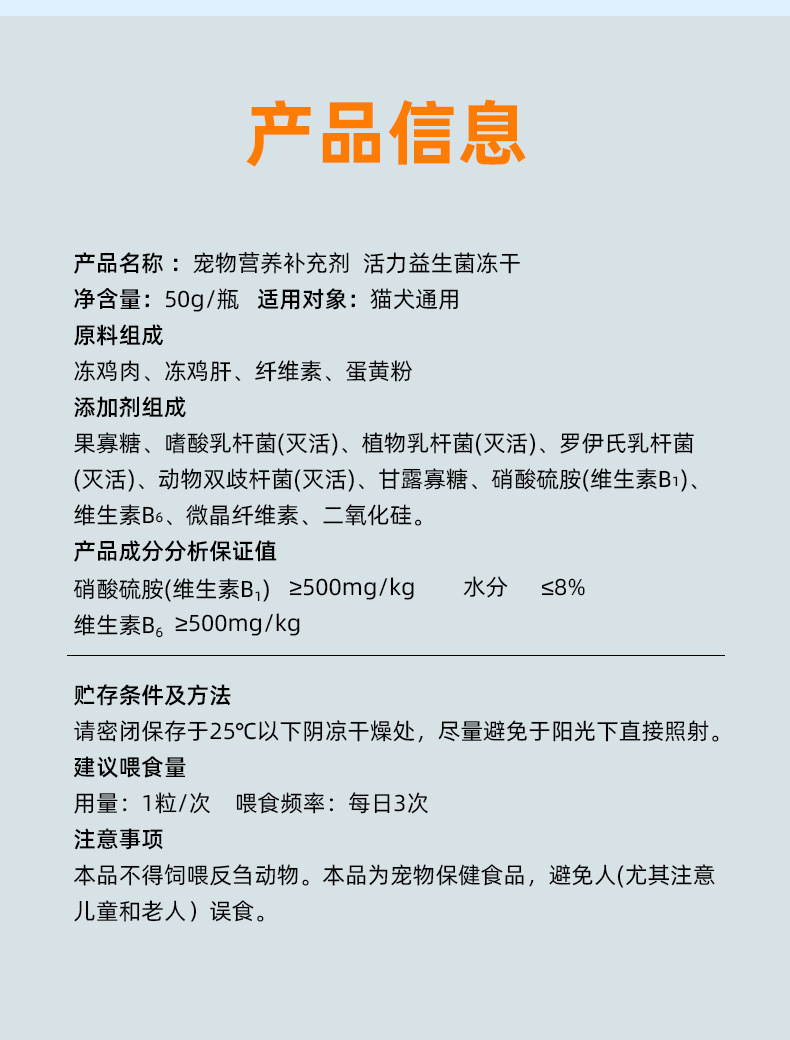 产品信息

产品名称： 宠物营养补充剂 活力益生菌冻干
净含量：50g/瓶 适用对象：猫犬通用
原料组成
冻鸡肉、冻鸡肝、纤维素、蛋黄粉
添加剂组成
果寡糖、嗜酸乳杆菌(灭活)、植物乳杆菌(灭活)、罗伊氏乳杆菌(灭活)、动物双歧杆菌(灭活)、甘露寡糖、硝酸硫胺(维生素$B_1$)、维生素$B_6$、微晶纤维素、二氧化硅。
产品成分分析保证值
硝酸硫胺(维生素$B_1$) ≥500mg/kg 水分 ≤8%
维生素$B_6$ ≥500mg/kg

贮存条件及方法
请密闭保存于25℃以下阴凉干燥处，尽量避免于阳光下直接照射。
建议喂食量
用量：1粒/次 喂食频率：每日3次
注意事项
本品不得饲喂反刍动物。本品为宠物保健食品，避免人(尤其注意儿童和老人）误食。